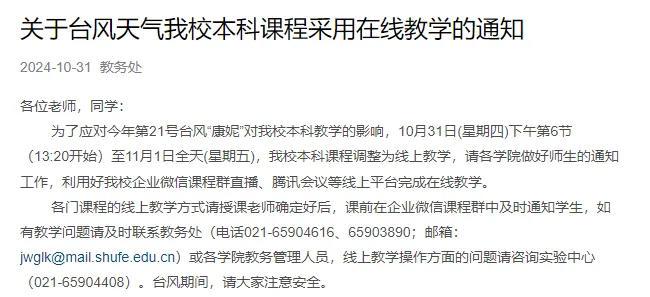 关于台风天气我校本科课程采用在线教学的通知

2024-10-31 教务处

各位老师，同学：

为了应对今年第21号台风“康妮”对我校本科教学的影响，10月31日(星期四)下午第6节（13:20开始）至11月1日全天(星期五)，我校本科课程调整为线上教学，请各学院做好师生的通知工作，利用好我校企业微信课程群直播、腾讯会议等线上平台完成在线教学。

各门课程的线上教学方式请授课老师确定好后，课前在企业微信课程群中及时通知学生，如有教学问题请及时联系教务处（电话021-65904616、65903890；邮箱：jwglk@mail.shufe.edu.cn）或各学院教务管理人员，线上教学操作方面的问题请咨询实验中心（021-65904408）。台风期间，请大家注意安全。